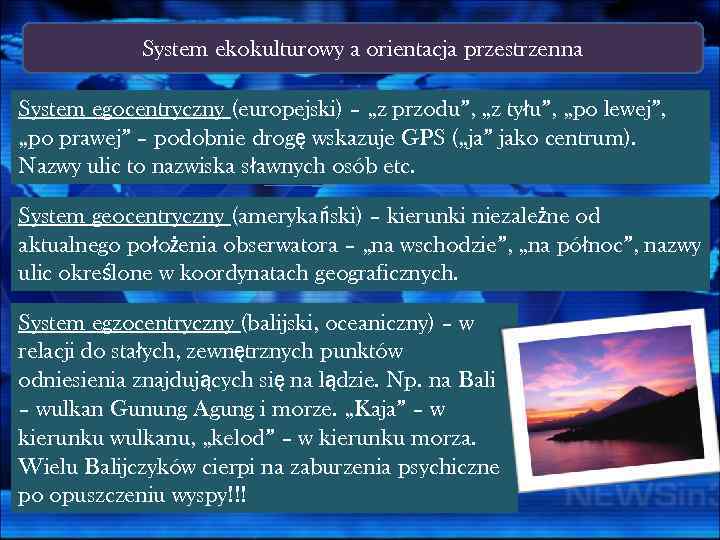 System ekokulturowy a orientacja przestrzenna

System egocentryczny (europejski) – „z przodu”, „z tyłu”, „po lewej”, „po prawej” – podobnie drogę wskazuje GPS („ja” jako centrum). Nazwy ulic to nazwiska sławnych osób etc.

System geocentryczny (amerykański) – kierunki niezależne od aktualnego położenia obserwatora – „na wschodzie”, „na północ”, nazwy ulic określone w koordynatach geograficznych.

System egzocentryczny (balijski, oceaniczny) – w relacji do stałych, zewnętrznych punktów odniesienia znajdujących się na lądzie. Np. na Bali – wulkan Gunung Agung i morze. „Kaja” – w kierunku wulkanu, „kelod” – w kierunku morza. Wielu Balijczyków cierpi na zaburzenia psychiczne po opuszczeniu wyspy!!!

NEWSin3